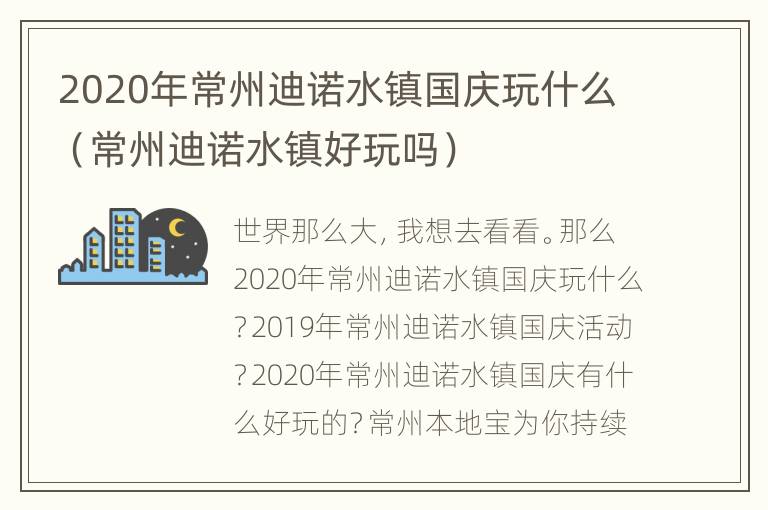 2020年常州迪诺水镇国庆玩什么（常州迪诺水镇好玩吗）

世界那么大，我想去看看。那么2020年常州迪诺水镇国庆玩什么?2019年常州迪诺水镇国庆活动?2020年常州迪诺水镇国庆有什么好玩的?常州本地宝为你持续